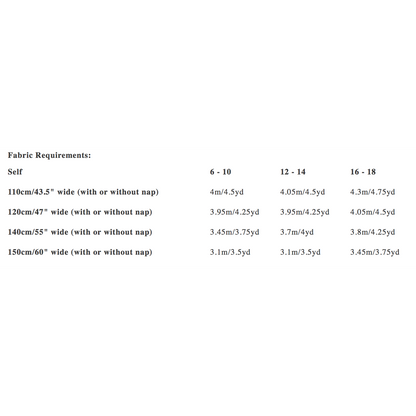 Fabric Requirements:

| Self | 6 - 10 | 12 - 14 | 16 - 18 |
|---|---|---|---|
| 110cm/43.5" wide (with or without nap) | 4m/4.5yd | 4.05m/4.5yd | 4.3m/4.75yd |
| 120cm/47" wide (with or without nap) | 3.95m/4.25yd | 3.95m/4.25yd | 4.05m/4.5yd |
| 140cm/55" wide (with or without nap) | 3.45m/3.75yd | 3.7m/4yd | 3.8m/4.25yd |
| 150cm/60" wide (with or without nap) | 3.1m/3.5yd | 3.1m/3.5yd | 3.45m/3.75yd |